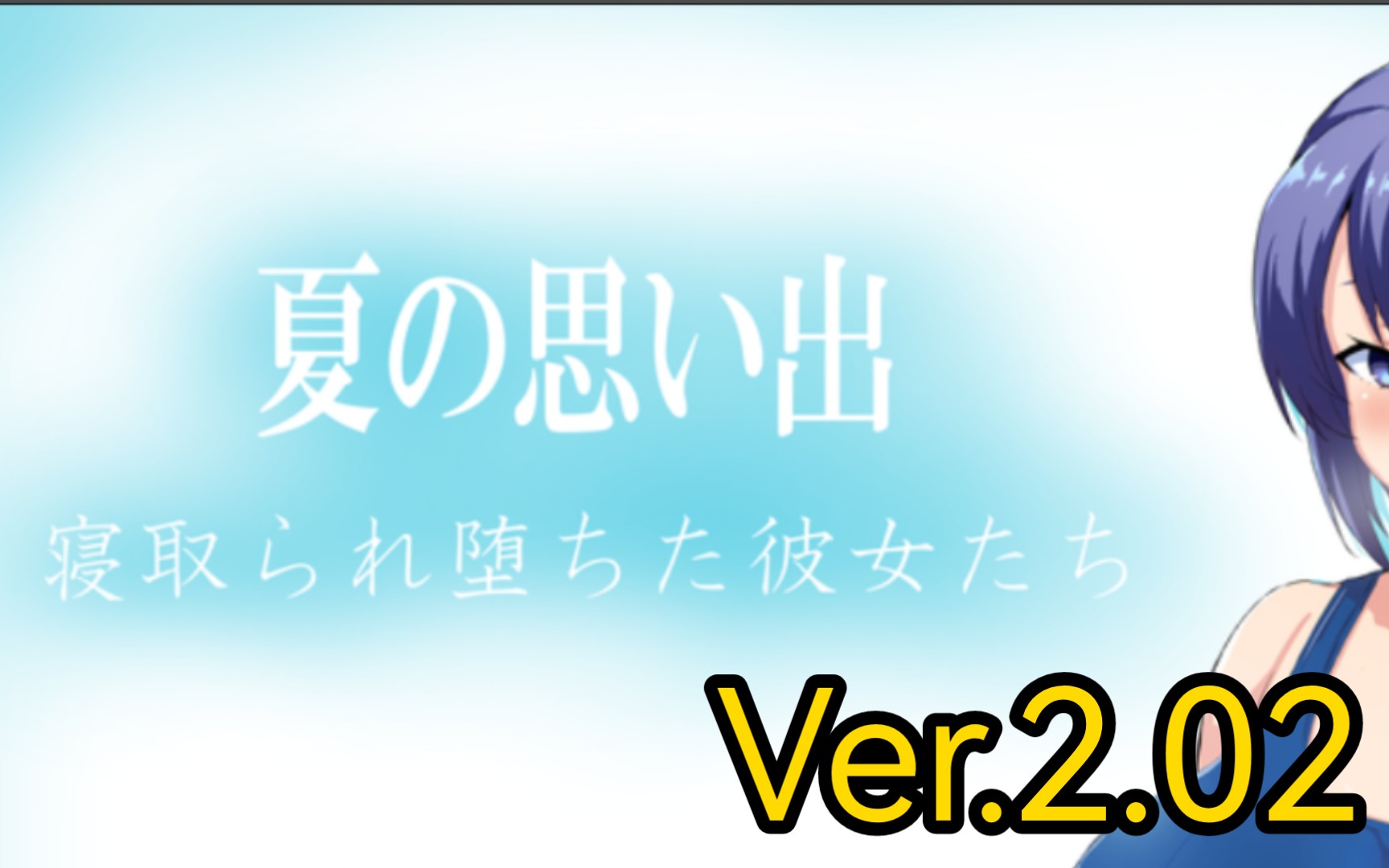 夏の思い出

寝取られ堕ちた彼女たち

Ver.2.02